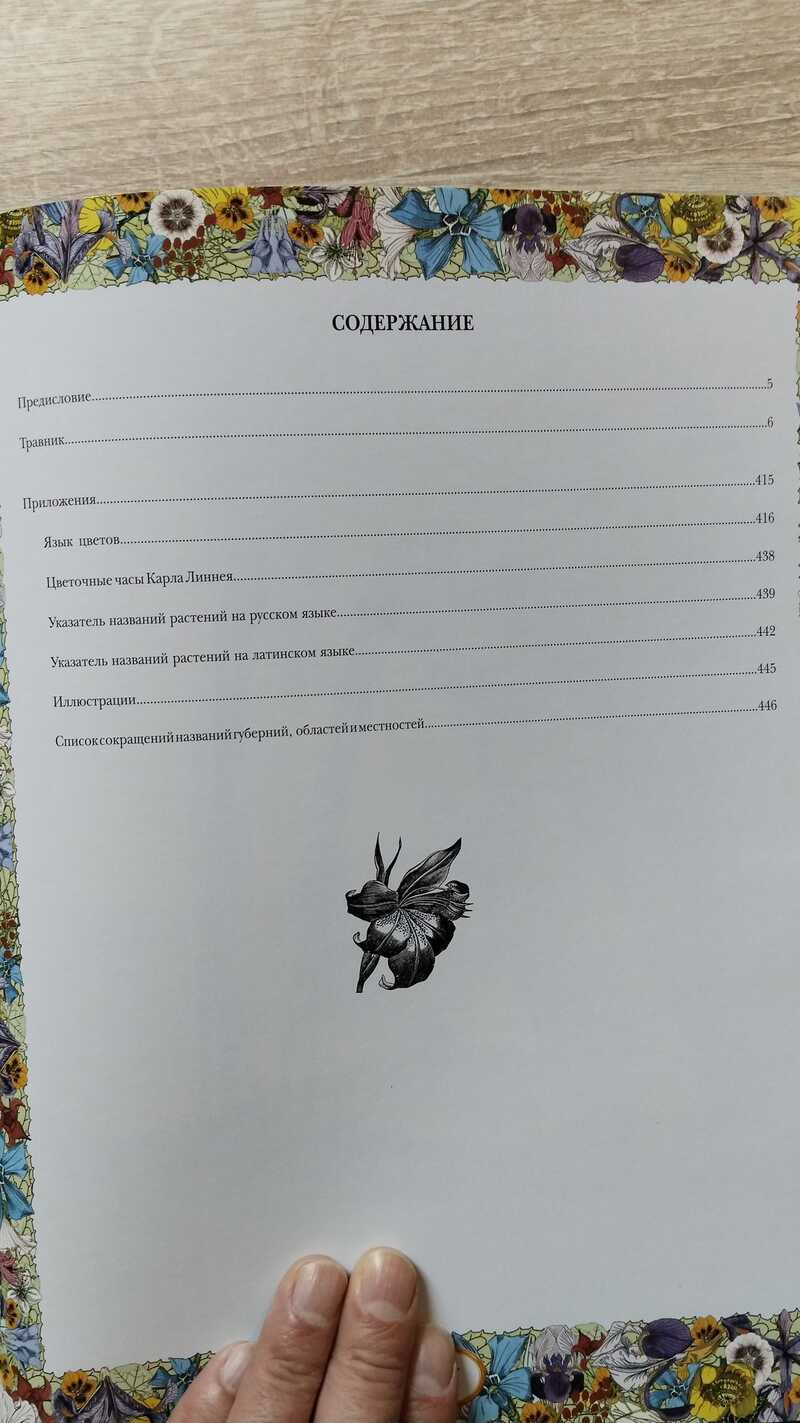 СОДЕРЖАНИЕ

Предисловие 5

Травник 6

Приложения 415

Язык цветов 416

Цветочные часы Карла Линнея 438

Указатель названий растений на русском языке 439

Указатель названий растений на латинском языке 442

Иллюстрации 445

Список сокращений названий губерний, областей и местностей 446